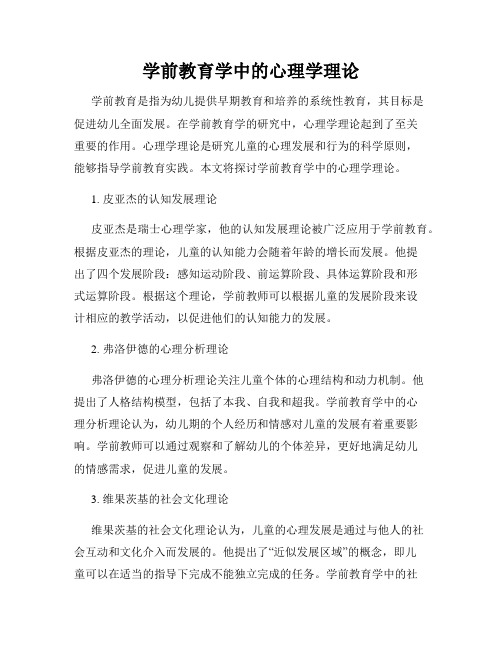 学前教育学中的心理学理论

学前教育是指为幼儿提供早期教育和培养的系统性教育，其目标是促进幼儿全面发展。在学前教育学的研究中，心理学理论起到了至关重要的作用。心理学理论是研究儿童的心理发展和行为的科学原则，能够指导学前教育实践。本文将探讨学前教育学中的心理学理论。

1. 皮亚杰的认知发展理论

皮亚杰是瑞士心理学家，他的认知发展理论被广泛应用于学前教育。根据皮亚杰的理论，儿童的认知能力会随着年龄的增长而发展。他提出了四个发展阶段：感知运动阶段、前运算阶段、具体运算阶段和形式运算阶段。根据这个理论，学前教师可以根据儿童的发展阶段来设计相应的教学活动，以促进他们的认知能力的发展。

2. 弗洛伊德的心理分析理论

弗洛伊德的心理分析理论关注儿童个体的心理结构和动力机制。他提出了人格结构模型，包括了本我、自我和超我。学前教育学中的心理分析理论认为，幼儿期的个人经历和情感对儿童的发展有着重要影响。学前教师可以通过观察和了解幼儿的个体差异，更好地满足幼儿的情感需求，促进儿童的发展。

3. 维果茨基的社会文化理论

维果茨基的社会文化理论认为，儿童的心理发展是通过与他人的社会互动和文化介入而发展的。他提出了“近似发展区域”的概念，即儿童可以在适当的指导下完成不能独立完成的任务。学前教育学中的社